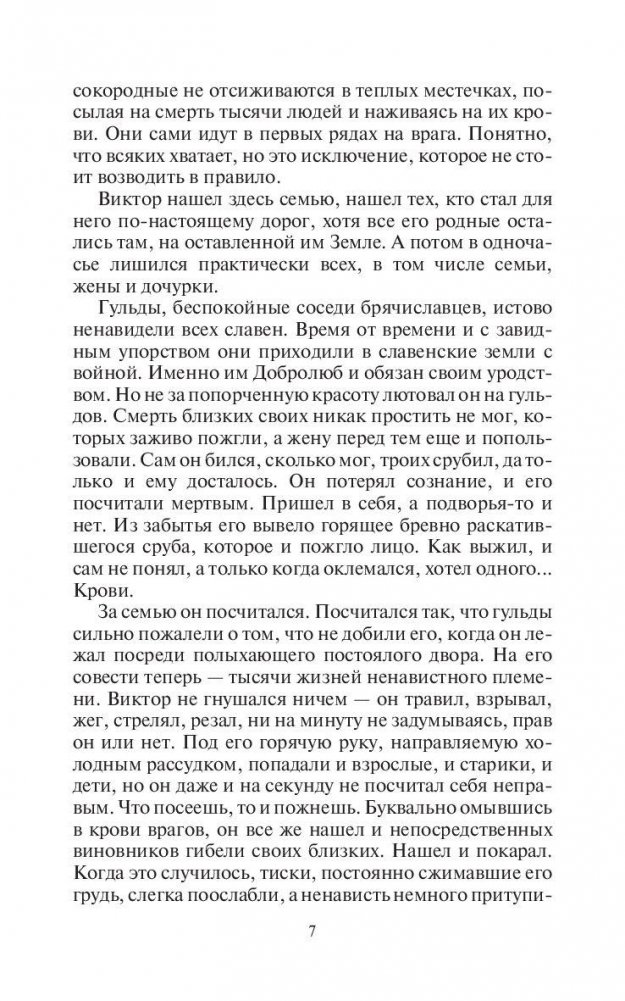 сокородные не отсиживаются в теплых местечках, посылая на смерть тысячи людей и наживаясь на их крови. Они сами идут в первых рядах на врага. Понятно, что всяких хватает, но это исключение, которое не стоит возводить в правило.

Виктор нашел здесь семью, нашел тех, кто стал для него по-настоящему дорог, хотя все его родные остались там, на оставленной им Земле. А потом в одночасье лишился практически всех, в том числе семьи, жены и дочурки.

Гульды, беспокойные соседи брячиславцев, истово ненавидели всех славен. Время от времени и с завидным упорством они приходили в славенские земли с войной. Именно им Добролюб и обязан своим уродством. Но не за попорченную красоту лютовал он на гульдов. Смерть близких своих никак простить не мог, которых заживо пожгли, а жену перед тем еще и попользовали. Сам он бился, сколько мог, троих срубил, да только и ему досталось. Он потерял сознание, и его посчитали мертвым. Пришел в себя, а подворья-то и нет. Из забытья его вывело горящее бревно раскатившегося сруба, которое и пожгло лицо. Как выжил, и сам не понял, а только когда оклемался, хотел одного... Крови.

За семью он посчитался. Посчитался так, что гульды сильно пожалели о том, что не добили его, когда он лежал посреди полыхающего постоялого двора. На его совести теперь — тысячи жизней ненавистного племени. Виктор не гнушался ничем — он травил, взрывал, жег, стрелял, резал, ни на минуту не задумываясь, прав он или нет. Под его горячую руку, направляемую холодным рассудком, попадали и взрослые, и старики, и дети, но он даже и на секунду не посчитал себя неправым. Что посеешь, то и пожнешь. Буквально омывшись в крови врагов, он все же нашел и непосредственных виновников гибели своих близких. Нашел и покарал. Когда это случилось, тиски, постоянно сжимавшие его грудь, слегка поослабли, а ненависть немного притупи-

7